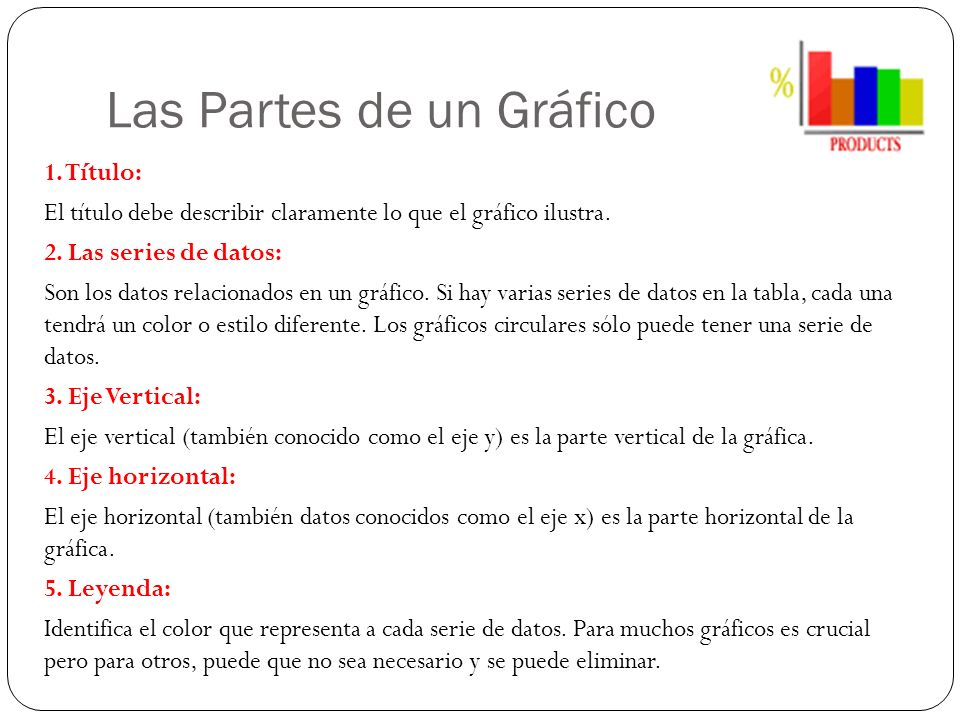 Las Partes de un Gráfico

%

PRODUCTS

1. Título:

El título debe describir claramente lo que el gráfico ilustra.

2. Las series de datos:

Son los datos relacionados en un gráfico. Si hay varias series de datos en la tabla, cada una tendrá un color o estilo diferente. Los gráficos circulares sólo puede tener una serie de datos.

3. Eje Vertical:

El eje vertical (también conocido como el eje y) es la parte vertical de la gráfica.

4. Eje horizontal:

El eje horizontal (también datos conocidos como el eje x) es la parte horizontal de la gráfica.

5. Leyenda:

Identifica el color que representa a cada serie de datos. Para muchos gráficos es crucial pero para otros, puede que no sea necesario y se puede eliminar.